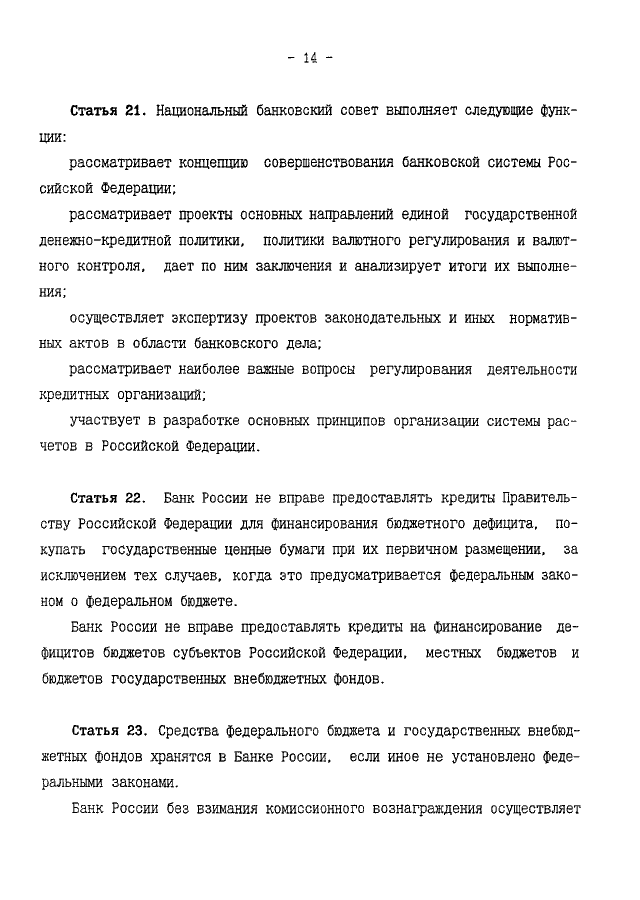 - 14 -

Статья 21. Национальный банковский совет выполняет следующие функции:

рассматривает концепцию совершенствования банковской системы Российской Федерации;

рассматривает проекты основных направлений единой государственной денежно-кредитной политики, политики валютного регулирования и валютного контроля, дает по ним заключения и анализирует итоги их выполнения;

осуществляет экспертизу проектов законодательных и иных нормативных актов в области банковского дела;

рассматривает наиболее важные вопросы регулирования деятельности кредитных организаций;

участвует в разработке основных принципов организации системы расчетов в Российской Федерации.

Статья 22. Банк России не вправе предоставлять кредиты Правительству Российской Федерации для финансирования бюджетного дефицита, покупать государственные ценные бумаги при их первичном размещении, за исключением тех случаев, когда это предусматривается федеральным законом о федеральном бюджете.

Банк России не вправе предоставлять кредиты на финансирование дефицитов бюджетов субъектов Российской Федерации, местных бюджетов и бюджетов государственных внебюджетных фондов.

Статья 23. Средства федерального бюджета и государственных внебюджетных фондов хранятся в Банке России, если иное не установлено федеральными законами.

Банк России без взимания комиссионного вознаграждения осуществляет